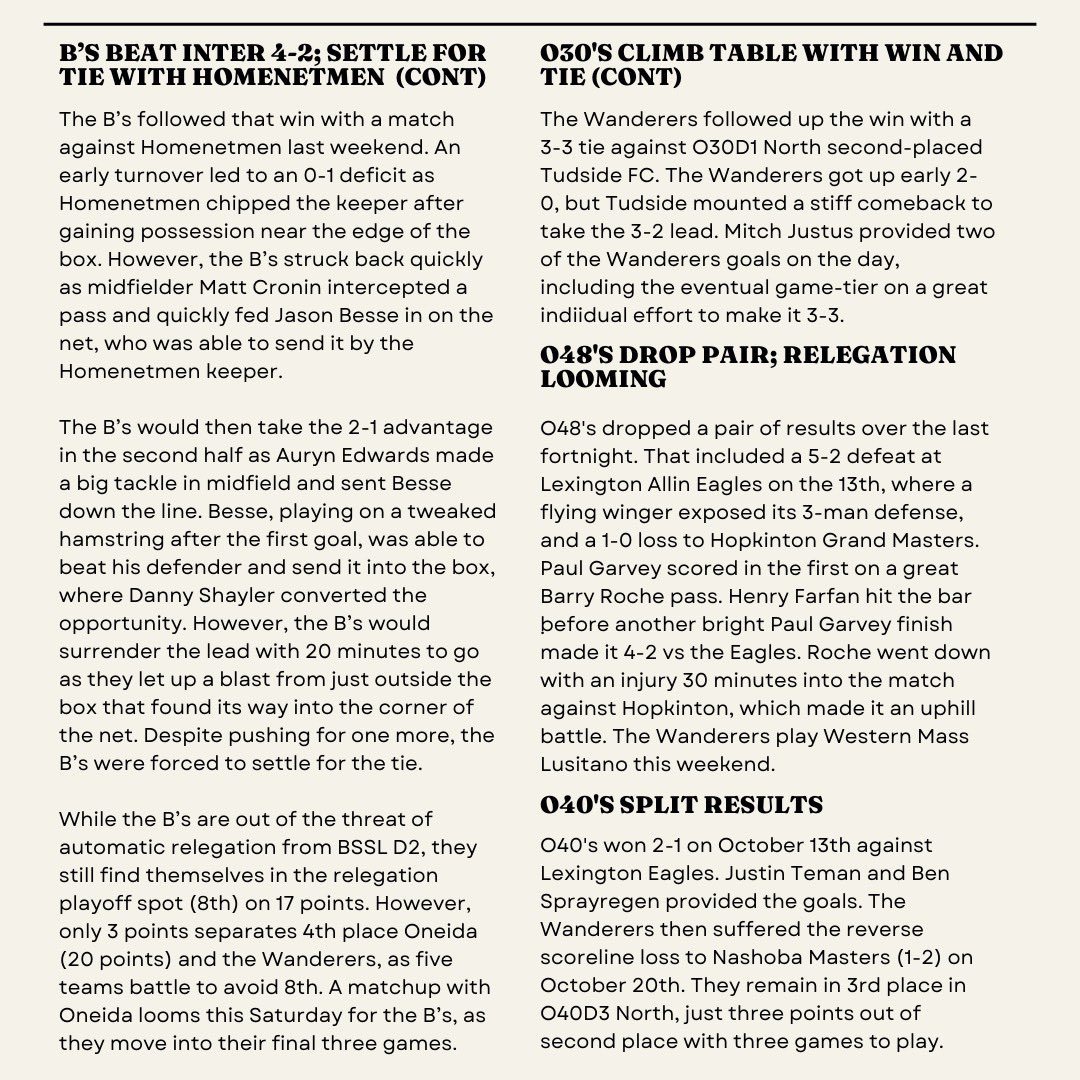 B'S BEAT INTER 4-2; SETTLE FOR TIE WITH HOMENETMEN (CONT)

The B's followed that win with a match against Homenetmen last weekend. An early turnover led to an 0-1 deficit as Homenetmen chipped the keeper after gaining possession near the edge of the box. However, the B's struck back quickly as midfielder Matt Cronin intercepted a pass and quickly fed Jason Besse in on the net, who was able to send it by the Homenetmen keeper.

The B's would then take the 2-1 advantage in the second half as Auryn Edwards made a big tackle in midfield and sent Besse down the line. Besse, playing on a tweaked hamstring after the first goal, was able to beat his defender and send it into the box, where Danny Shayler converted the opportunity. However, the B's would surrender the lead with 20 minutes to go as they let up a blast from just outside the box that found its way into the corner of the net. Despite pushing for one more, the B's were forced to settle for the tie.

While the B's are out of the threat of automatic relegation from BSSL D2, they still find themselves in the relegation playoff spot (8th) on 17 points. However, only 3 points separates 4th place Oneida (20 points) and the Wanderers, as five teams battle to avoid 8th. A matchup with Oneida looms this Saturday for the B's, as they move into their final three games.

O30'S CLIMB TABLE WITH WIN AND TIE (CONT)

The Wanderers followed up the win with a 3-3 tie against O30D1 North second-placed Tudside FC. The Wanderers got up early 2-0, but Tudside mounted a stiff comeback to take the 3-2 lead. Mitch Justus provided two of the Wanderers goals on the day, including the eventual game-tier on a great indiidual effort to make it 3-3.

O48'S DROP PAIR; RELEGATION LOOMING

O48's dropped a pair of results over the last fortnight. That included a 5-2 defeat at Lexington Allin Eagles on the 13th, where a flying winger exposed its 3-man defense, and a 1-0 loss to Hopkinton Grand Masters. Paul Garvey scored in the first on a great Barry Roche pass. Henry Farfan hit the bar before another bright Paul Garvey finish made it 4-2 vs the Eagles. Roche went down with an injury 30 minutes into the match against Hopkinton, which made it an uphill battle. The Wanderers play Western Mass Lusitano this weekend.

O40'S SPLIT RESULTS

O40's won 2-1 on October 13th against Lexington Eagles. Justin Teman and Ben Sprayregen provided the goals. The Wanderers then suffered the reverse scoreline loss to Nashoba Masters (1-2) on October 20th. They remain in 3rd place in O40D3 North, just three points out of second place with three games to play.